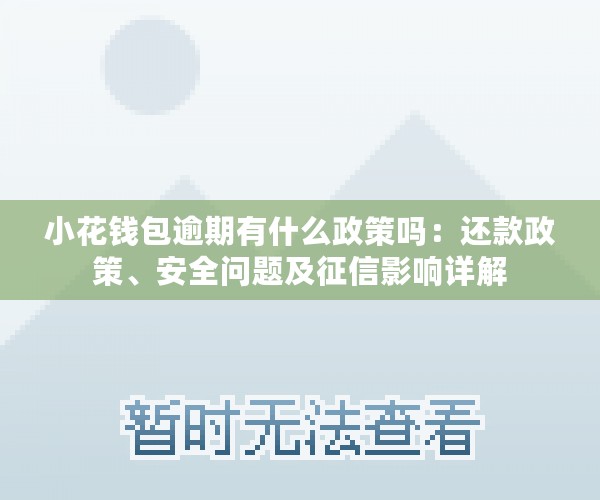 小花钱包逾期有什么政策吗：还款政策、安全问题及征信影响详解

暂时无法查看